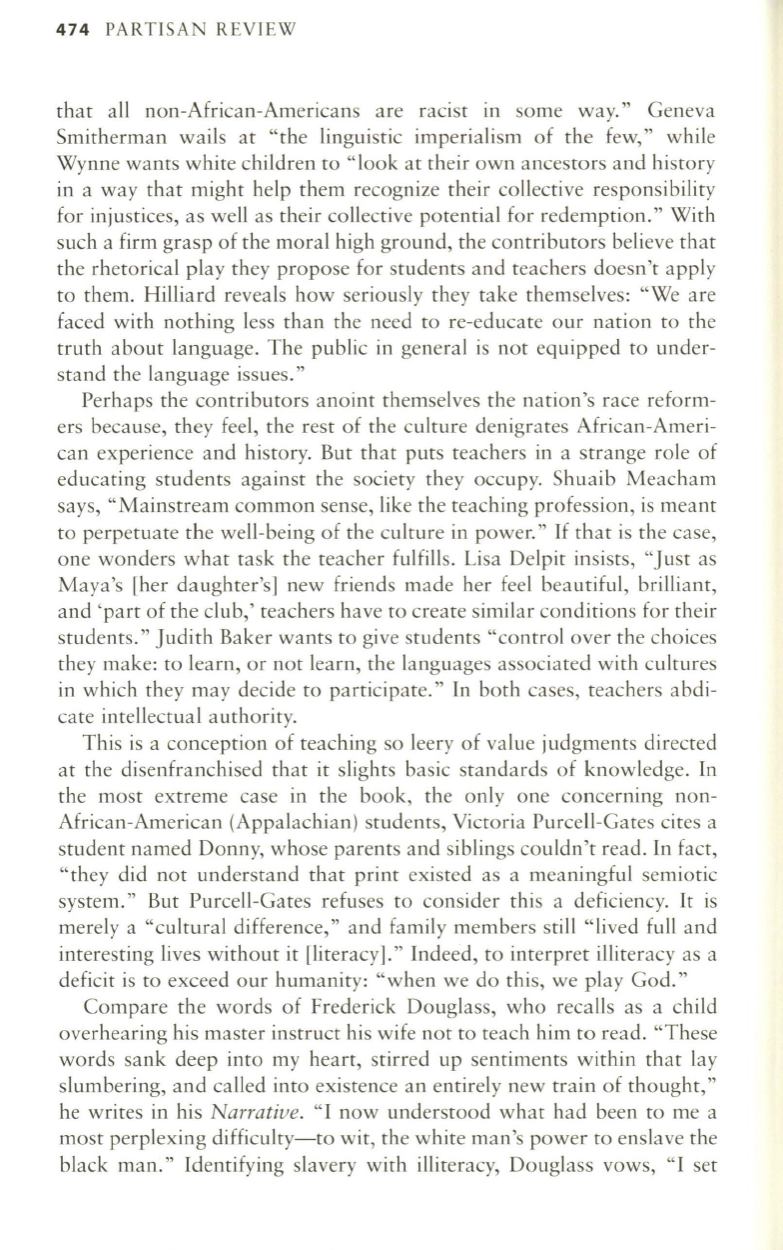 474 PARTISAN REVIEW

that all non-African-Americans are racist in some way." Geneva Smitherman wails at "the linguistic imperialism of the few," while Wynne wants white children to "look at their own ancestors and history in a way that might help them recognize their collective responsibility for injustices, as well as their collective potential for redemption." With such a firm grasp of the moral high ground, the contributors believe that the rhetorical play they propose for students and teachers doesn't apply to them. Hilliard reveals how seriously they take themselves: "We are faced with nothing less than the need to re-educate our nation to the truth about language. The public in general is not equipped to understand the language issues."

Perhaps the contributors anoint themselves the nation's race reformers because, they feel, the rest of the culture denigrates African-American experience and history. But that puts teachers in a strange role of educating students against the society they occupy. Shuaib Meacham says, "Mainstream common sense, like the teaching profession, is meant to perpetuate the well-being of the culture in power." If that is the case, one wonders what task the teacher fulfills. Lisa Delpit insists, "Just as Maya's [her daughter's] new friends made her feel beautiful, brilliant, and 'part of the club,' teachers have to create similar conditions for their students." Judith Baker wants to give students "control over the choices they make: to learn, or not learn, the languages associated with cultures in which they may decide to participate." In both cases, teachers abdicate intellectual authority.

This is a conception of teaching so leery of value judgments directed at the disenfranchised that it slights basic standards of knowledge. In the most extreme case in the book, the only one concerning non-African-American (Appalachian) students, Victoria Purcell-Gates cites a student named Donny, whose parents and siblings couldn't read. In fact, "they did not understand that print existed as a meaningful semiotic system." But Purcell-Gates refuses to consider this a deficiency. It is merely a "cultural difference," and family members still "lived full and interesting lives without it [literacy]." Indeed, to interpret illiteracy as a deficit is to exceed our humanity: "when we do this, we play God."

Compare the words of Frederick Douglass, who recalls as a child overhearing his master instruct his wife not to teach him to read. "These words sank deep into my heart, stirred up sentiments within that lay slumbering, and called into existence an entirely new train of thought," he writes in his Narrative. "I now understood what had been to me a most perplexing difficulty—to wit, the white man's power to enslave the black man." Identifying slavery with illiteracy, Douglass vows, "I set